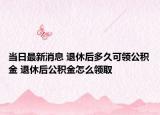 当日最新消息 退休后多久可领公积金 退休后公积金怎么领取